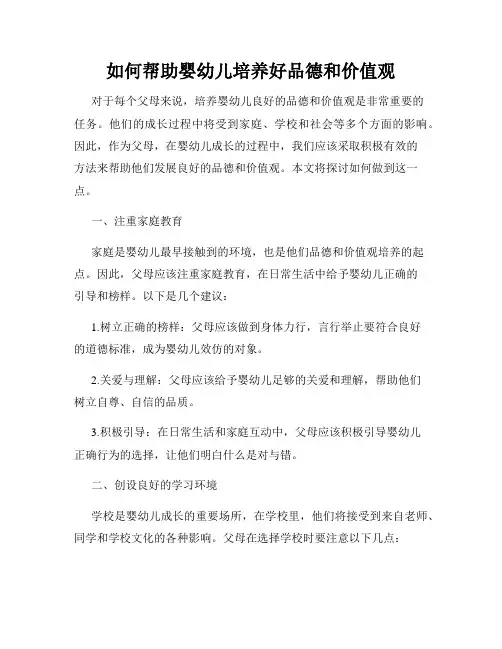 如何帮助婴幼儿培养好品德和价值观

对于每个父母来说，培养婴幼儿良好的品德和价值观是非常重要的任务。他们的成长过程中将受到家庭、学校和社会等多个方面的影响。因此，作为父母，在婴幼儿成长的过程中，我们应该采取积极有效的方法来帮助他们发展良好的品德和价值观。本文将探讨如何做到这一点。

一、注重家庭教育

家庭是婴幼儿最早接触到的环境，也是他们品德和价值观培养的起点。因此，父母应该注重家庭教育，在日常生活中给予婴幼儿正确的引导和榜样。以下是几个建议：

1.树立正确的榜样：父母应该做到身体力行，言行举止要符合良好的道德标准，成为婴幼儿效仿的对象。

2.关爱与理解：父母应该给予婴幼儿足够的关爱和理解，帮助他们树立自尊、自信的品质。

3.积极引导：在日常生活和家庭互动中，父母应该积极引导婴幼儿正确行为的选择，让他们明白什么是对与错。

二、创设良好的学习环境

学校是婴幼儿成长的重要场所，在学校里，他们将接受到来自老师、同学和学校文化的各种影响。父母在选择学校时要注意以下几点：